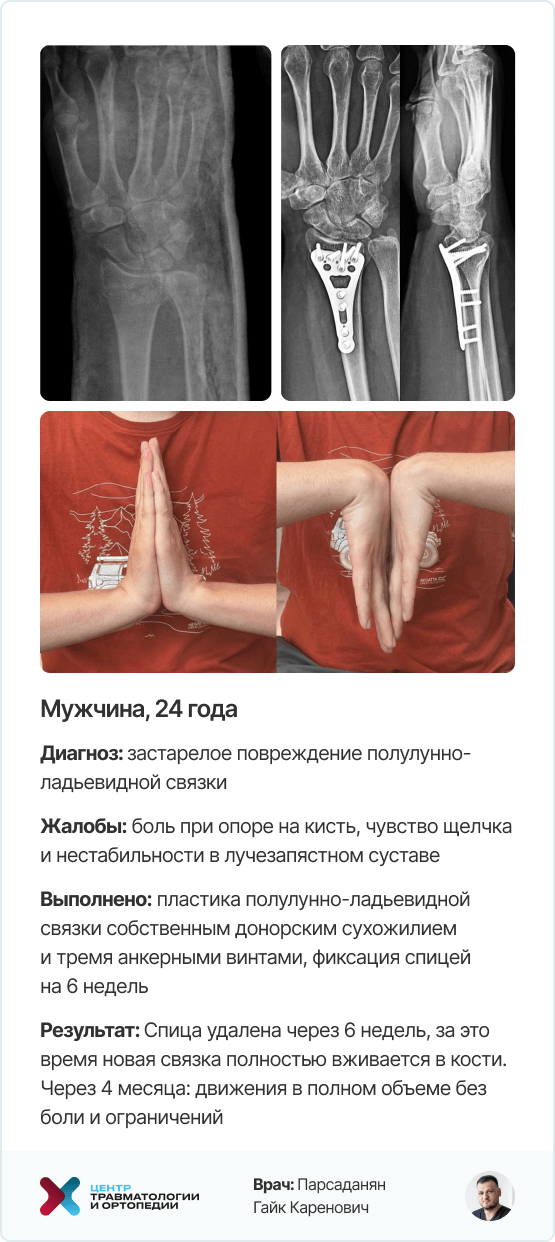 Мужчина, 24 года

Диагноз: застарелое повреждение полулунно-ладьевидной связки

Жалобы: боль при опоре на кисть, чувство щелчка и нестабильности в лучезапястном суставе

Выполнено: пластика полулунно-ладьевидной связки собственным донорским сухожилием и тремя анкерными винтами, фиксация спицей на 6 недель

Результат: Спица удалена через 6 недель, за это время новая связка полностью вживается в кости. Через 4 месяца: движения в полном объеме без боли и ограничений

ЦЕНТР
ТРАВМАТОЛОГИИ
И ОРТОПЕДИИ

Врач: Парсаданян
Гайк Каренович